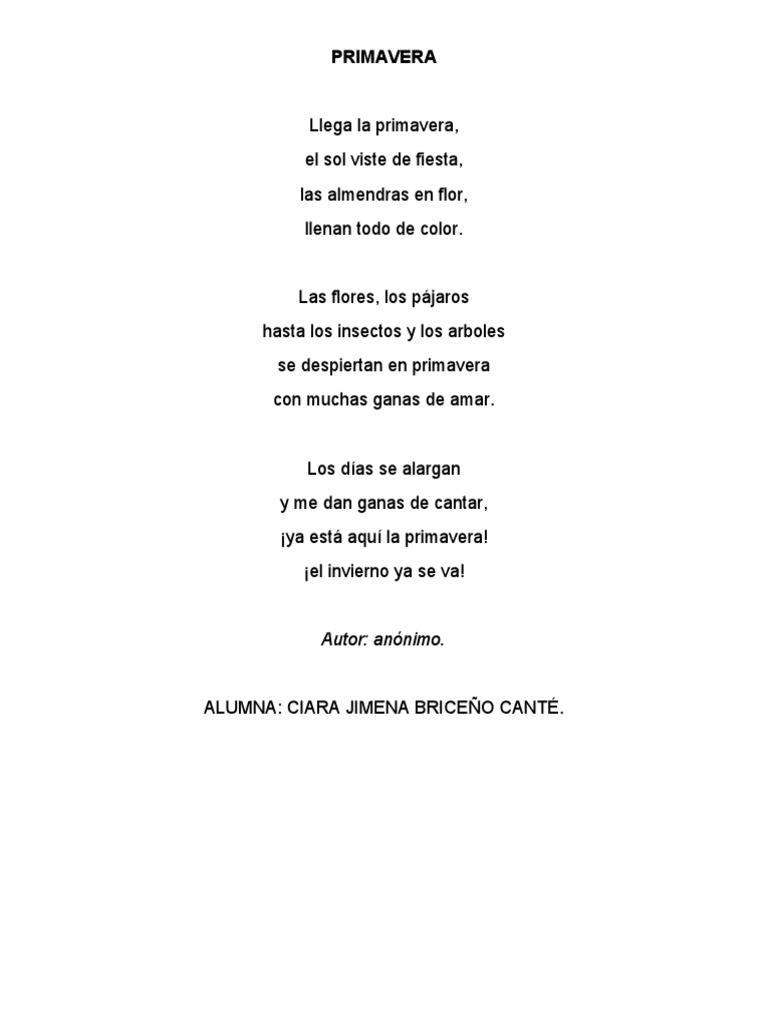 PRIMAVERA

Llega la primavera,
el sol viste de fiesta,
las almendras en flor,
llenan todo de color.

Las flores, los pájaros
hasta los insectos y los arboles
se despiertan en primavera
con muchas ganas de amar.

Los días se alargan
y me dan ganas de cantar,
¡ya está aquí la primavera!
¡el invierno ya se va!

Autor: anónimo.

ALUMNA: CIARA JIMENA BRICEÑO CANTÉ.